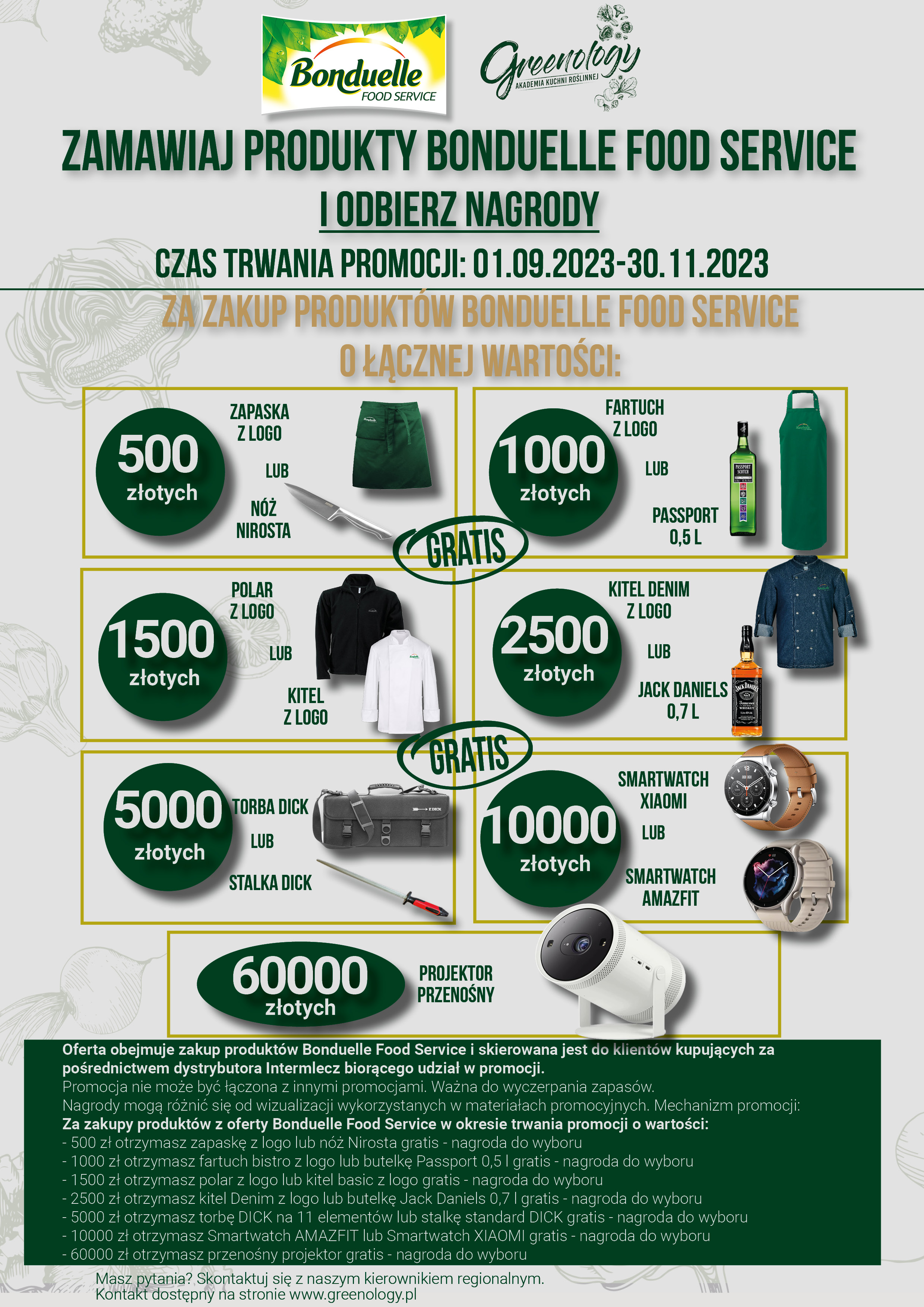 Bonduelle
FOOD SERVICE

Greenology
AKADEMIA KUCHNI ROŚLINNEJ

ZAMAWIAJ PRODUKTY BONDUELLE FOOD SERVICE

I ODBIERZ NAGRODY

CZAS TRWANIA PROMOCJI: 01.09.2023-30.11.2023

ZA ZAKUP PRODUKTÓW BONDUELLE FOOD SERVICE O ŁĄCZNEJ WARTOŚCI:

500 złotych
ZAPASKA Z LOGO
LUB
NÓŻ NIROSTA

1000 złotych
FARTUCH Z LOGO
LUB
PASSPORT 0,5 L

GRATIS

1500 złotych
POLAR Z LOGO
LUB
KITEL Z LOGO

2500 złotych
KITEL DENIM Z LOGO
LUB
JACK DANIELS 0,7 L

GRATIS

5000 złotych
TORBA DICK
LUB
STALKA DICK

10000 złotych
SMARTWATCH XIAOMI
LUB
SMARTWATCH AMAZFIT

60000 złotych
PROJEKTOR PRZENOŚNY

Oferta obejmuje zakup produktów Bonduelle Food Service i skierowana jest do klientów kupujących za pośrednictwem dystrybutora Intermlecz biorącego udział w promocji.
Promocja nie może być łączona z innymi promocjami. Ważna do wyczerpania zapasów.
Nagrody mogą różnić się od wizualizacji wykorzystanych w materiałach promocyjnych. Mechanizm promocji:
Za zakupy produktów z oferty Bonduelle Food Service w okresie trwania promocji o wartości:
- 500 zł otrzymasz zapaskę z logo lub nóż Nirosta gratis - nagroda do wyboru
- 1000 zł otrzymasz fartuch bistro z logo lub butelkę Passport 0,5 l gratis - nagroda do wyboru
- 1500 zł otrzymasz polar z logo lub kitel basic z logo gratis - nagroda do wyboru
- 2500 zł otrzymasz kitel Denim z logo lub butelkę Jack Daniels 0,7 l gratis - nagroda do wyboru
- 5000 zł otrzymasz torbę DICK na 11 elementów lub stalkę standard DICK gratis - nagroda do wyboru
- 10000 zł otrzymasz Smartwatch AMAZFIT lub Smartwatch XIAOMI gratis - nagroda do wyboru
- 60000 zł otrzymasz przenośny projektor gratis - nagroda do wyboru

Masz pytania? Skontaktuj się z naszym kierownikiem regionalnym.
Kontakt dostępny na stronie www.greenology.pl